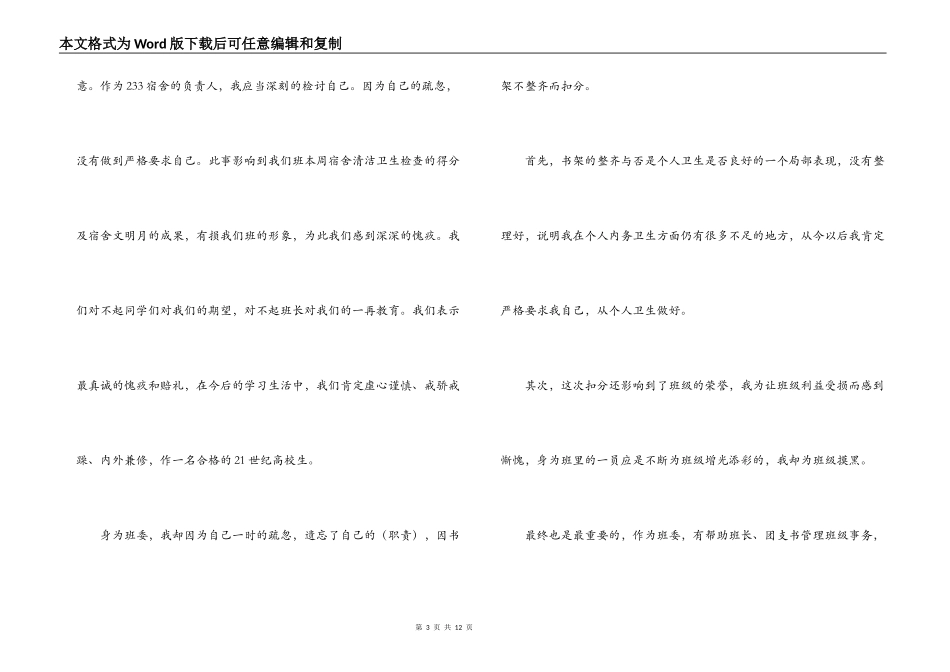 本文格式为Word版下载后可任意编辑和复制

意。作为233宿舍的负责人，我应当深刻的检讨自己。因为自己的疏忽，没有做到严格要求自己。此事影响到我们班本周宿舍清洁卫生检查的得分及宿舍文明月的成果，有损我们班的形象，为此我们感到深深的愧疚。我们对不起同学们对我们的期望，对不起班长对我们的一再教育。我们表示最真诚的愧疚和赔礼，在今后的学习生活中，我们肯定虚心谨慎、戒骄戒躁、内外兼修，作一名合格的21世纪高校生。

身为班委，我却因为自己一时的疏忽，遗忘了自己的（职责），因书架不整齐而扣分。

首先，书架的整齐与否是个人卫生是否良好的一个局部表现，没有整理好，说明我在个人内务卫生方面仍有很多不足的地方，从今以后我肯定严格要求我自己，从个人卫生做好。

其次，这次扣分还影响到了班级的荣誉，我为让班级利益受损而感到惭愧，身为班里的一员应是不断为班级增光添彩的，我却为班级摸黑。

最终也是最重要的，作为班委，有帮助班长、团支书管理班级事务，

第 3 页 共 12 页